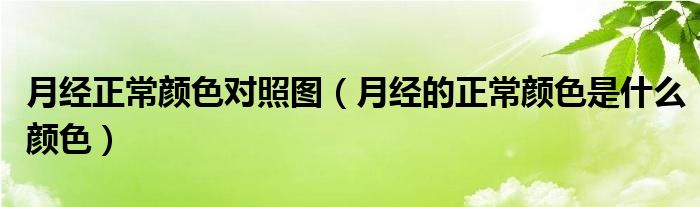 月经正常颜色对照图（月经的正常颜色是什么颜色）